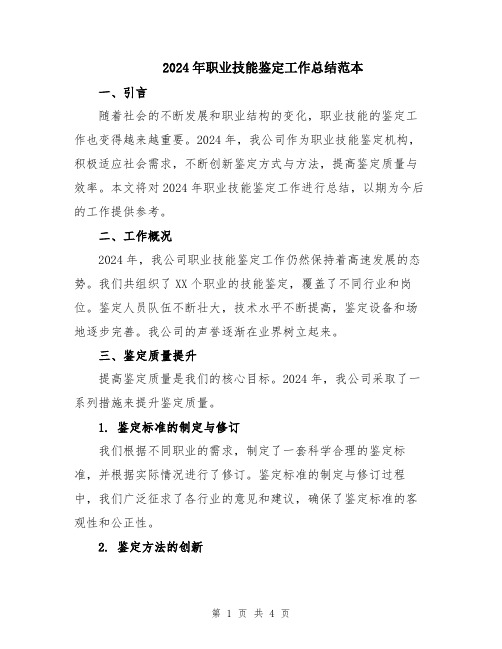 2024年职业技能鉴定工作总结范本

一、引言

随着社会的不断发展和职业结构的变化，职业技能的鉴定工作也变得越来越重要。2024年，我公司作为职业技能鉴定机构，积极适应社会需求，不断创新鉴定方式与方法，提高鉴定质量与效率。本文将对2024年职业技能鉴定工作进行总结，以期为今后的工作提供参考。

二、工作概况

2024年，我公司职业技能鉴定工作仍然保持着高速发展的态势。我们共组织了XX个职业的技能鉴定，覆盖了不同行业和岗位。鉴定人员队伍不断壮大，技术水平不断提高，鉴定设备和场地逐步完善。我公司的声誉逐渐在业界树立起来。

三、鉴定质量提升

提高鉴定质量是我们的核心目标。2024年，我公司采取了一系列措施来提升鉴定质量。

1. 鉴定标准的制定与修订

我们根据不同职业的需求，制定了一套科学合理的鉴定标准，并根据实际情况进行了修订。鉴定标准的制定与修订过程中，我们广泛征求了各行业的意见和建议，确保了鉴定标准的客观性和公正性。

2. 鉴定方法的创新

第 1 页 共 4 页